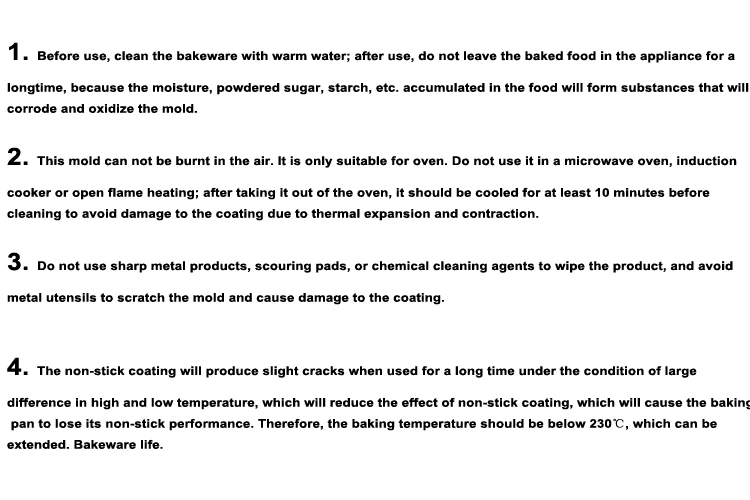 1. Before use, clean the bakeware with warm water; after use, do not leave the baked food in the appliance for a longtime, because the moisture, powdered sugar, starch, etc. accumulated in the food will form substances that will corrode and oxidize the mold.

2. This mold can not be burnt in the air. It is only suitable for oven. Do not use it in a microwave oven, induction cooker or open flame heating; after taking it out of the oven, it should be cooled for at least 10 minutes before cleaning to avoid damage to the coating due to thermal expansion and contraction.

3. Do not use sharp metal products, scouring pads, or chemical cleaning agents to wipe the product, and avoid metal utensils to scratch the mold and cause damage to the coating.

4. The non-stick coating will produce slight cracks when used for a long time under the condition of large difference in high and low temperature, which will reduce the effect of non-stick coating, which will cause the baking pan to lose its non-stick performance. Therefore, the baking temperature should be below 230℃, which can be extended. Bakeware life.